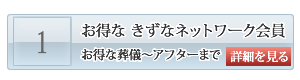 1

お得な きずなネットワーク会員

お得な葬儀～アフターまで

詳細を見る